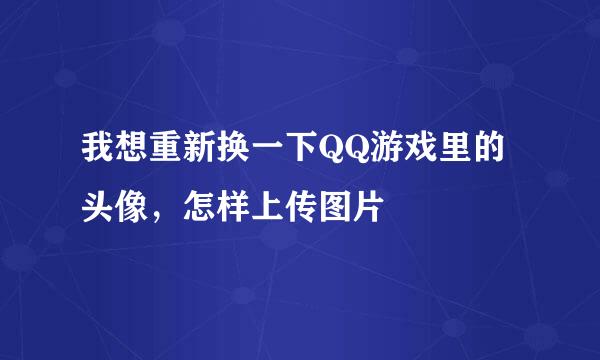 我想重新换一下QQ游戏里的头像，怎样上传图片